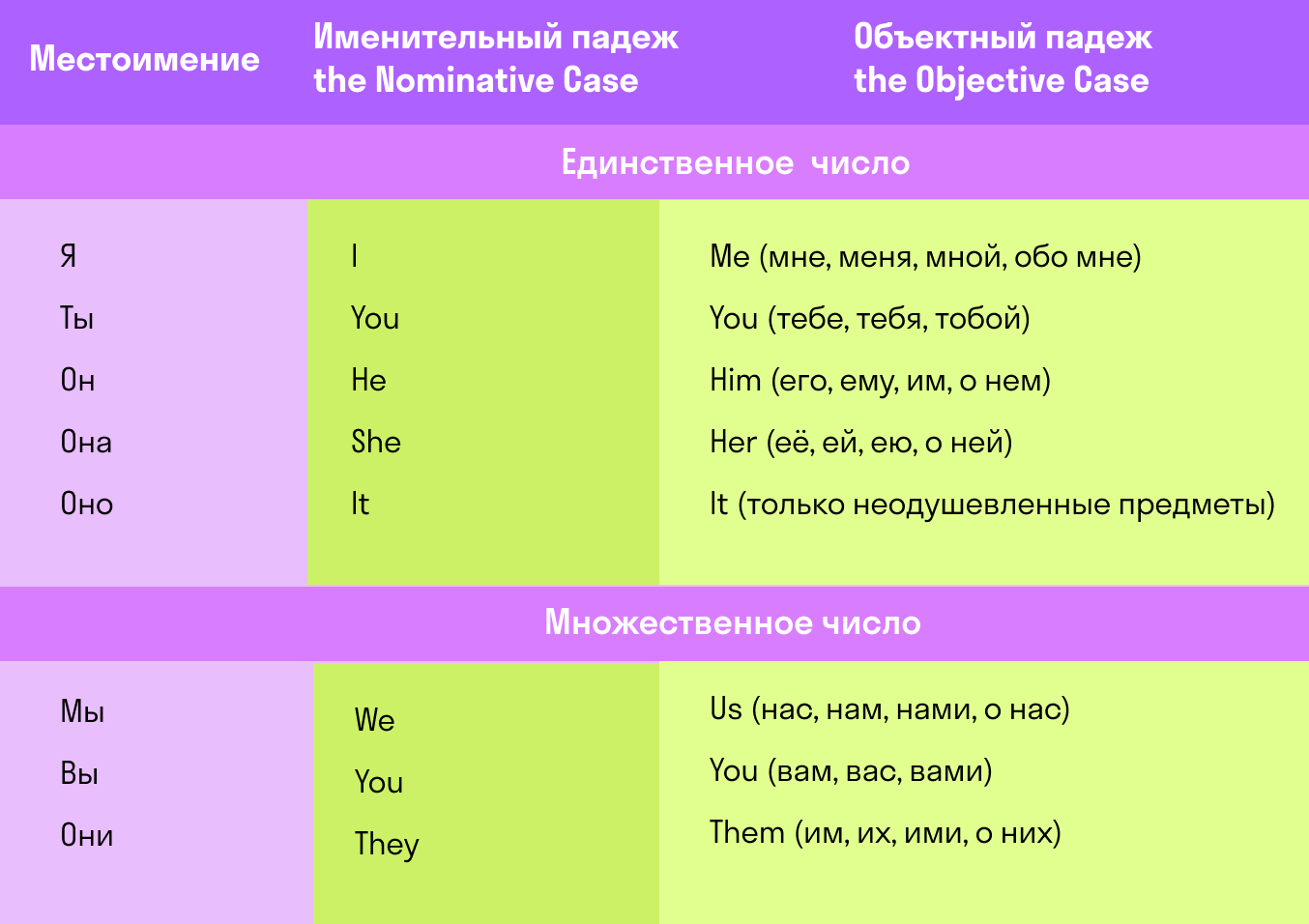 | Местоимение | Именительный падеж the Nominative Case | Объектный падеж the Objective Case |
|---|---|---|
| Единственное число | | |
| Я | I | Me (мне, меня, мной, обо мне) |
| Ты | You | You (тебе, тебя, тобой) |
| Он | He | Him (его, ему, им, о нем) |
| Она | She | Her (её, ей, ею, о ней) |
| Оно | It | It (только неодушевленные предметы) |
| Множественное число | | |
| Мы | We | Us (нас, нам, нами, о нас) |
| Вы | You | You (вам, вас, вами) |
| Они | They | Them (им, их, ими, о них) |